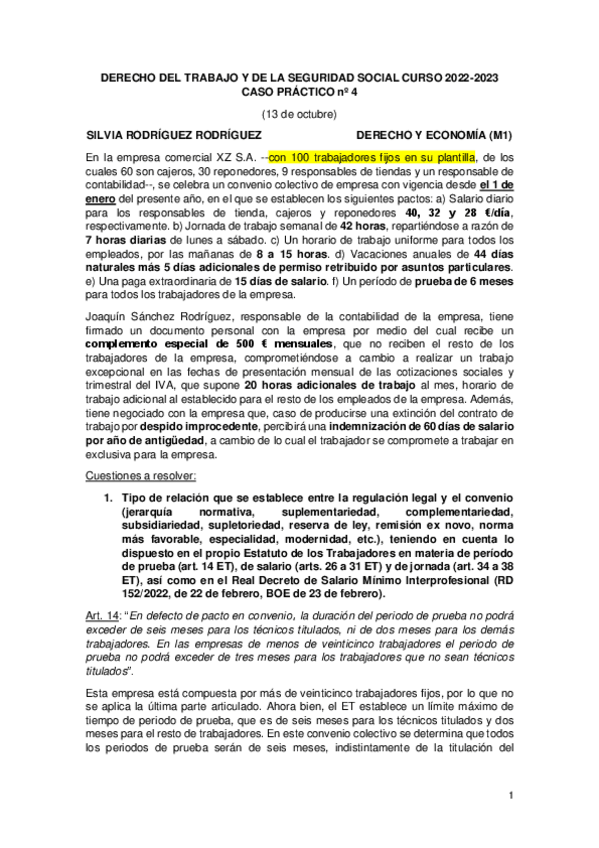 DERECHO DEL TRABAJO Y DE LA SEGURIDAD SOCIAL CURSO 2022-2023
CASO PRÁCTICO nº 4

(13 de octubre)

SILVIA RODRÍGUEZ RODRÍGUEZ DERECHO Y ECONOMÍA (M1)

En la empresa comercial XZ S.A. --con 100 trabajadores fijos en su plantilla, de los cuales 60 son cajeros, 30 reponedores, 9 responsables de tiendas y un responsable de contabilidad--, se celebra un convenio colectivo de empresa con vigencia desde el 1 de enero del presente año, en el que se establecen los siguientes pactos: a) Salario diario para los responsables de tienda, cajeros y reponedores 40, 32 y 28 €/día, respectivamente. b) Jornada de trabajo semanal de 42 horas, repartiéndose a razón de 7 horas diarias de lunes a sábado. c) Un horario de trabajo uniforme para todos los empleados, por las mañanas de 8 a 15 horas. d) Vacaciones anuales de 44 días naturales más 5 días adicionales de permiso retribuido por asuntos particulares. e) Una paga extraordinaria de 15 días de salario. f) Un período de prueba de 6 meses para todos los trabajadores de la empresa.

Joaquín Sánchez Rodríguez, responsable de la contabilidad de la empresa, tiene firmado un documento personal con la empresa por medio del cual recibe un complemento especial de 500 € mensuales, que no reciben el resto de los trabajadores de la empresa, comprometiéndose a cambio a realizar un trabajo excepcional en las fechas de presentación mensual de las cotizaciones sociales y trimestral del IVA, que supone 20 horas adicionales de trabajo al mes, horario de trabajo adicional al establecido para el resto de los empleados de la empresa. Además, tiene negociado con la empresa que, caso de producirse una extinción del contrato de trabajo por despido improcedente, percibirá una indemnización de 60 días de salario por año de antigüedad, a cambio de lo cual el trabajador se compromete a trabajar en exclusiva para la empresa.

Cuestiones a resolver:

1. Tipo de relación que se establece entre la regulación legal y el convenio (jerarquía normativa, suplementariedad, complementariedad, subsidiariedad, supletoriedad, reserva de ley, remisión ex novo, norma más favorable, especialidad, modernidad, etc.), teniendo en cuenta lo dispuesto en el propio Estatuto de los Trabajadores en materia de período de prueba (art. 14 ET), de salario (arts. 26 a 31 ET) y de jornada (art. 34 a 38 ET), así como en el Real Decreto de Salario Mínimo Interprofesional (RD 152/2022, de 22 de febrero, BOE de 23 de febrero).

Art. 14: "En defecto de pacto en convenio, la duración del periodo de prueba no podrá exceder de seis meses para los técnicos titulados, ni de dos meses para los demás trabajadores. En las empresas de menos de veinticinco trabajadores el periodo de prueba no podrá exceder de tres meses para los trabajadores que no sean técnicos titulados".

Esta empresa está compuesta por más de veinticinco trabajadores fijos, por lo que no se aplica la última parte articulado. Ahora bien, el ET establece un límite máximo de tiempo de periodo de prueba, que es de seis meses para los técnicos titulados y dos meses para el resto de trabajadores. En este convenio colectivo se determina que todos los periodos de prueba serán de seis meses, indistintamente de la titulación del

1